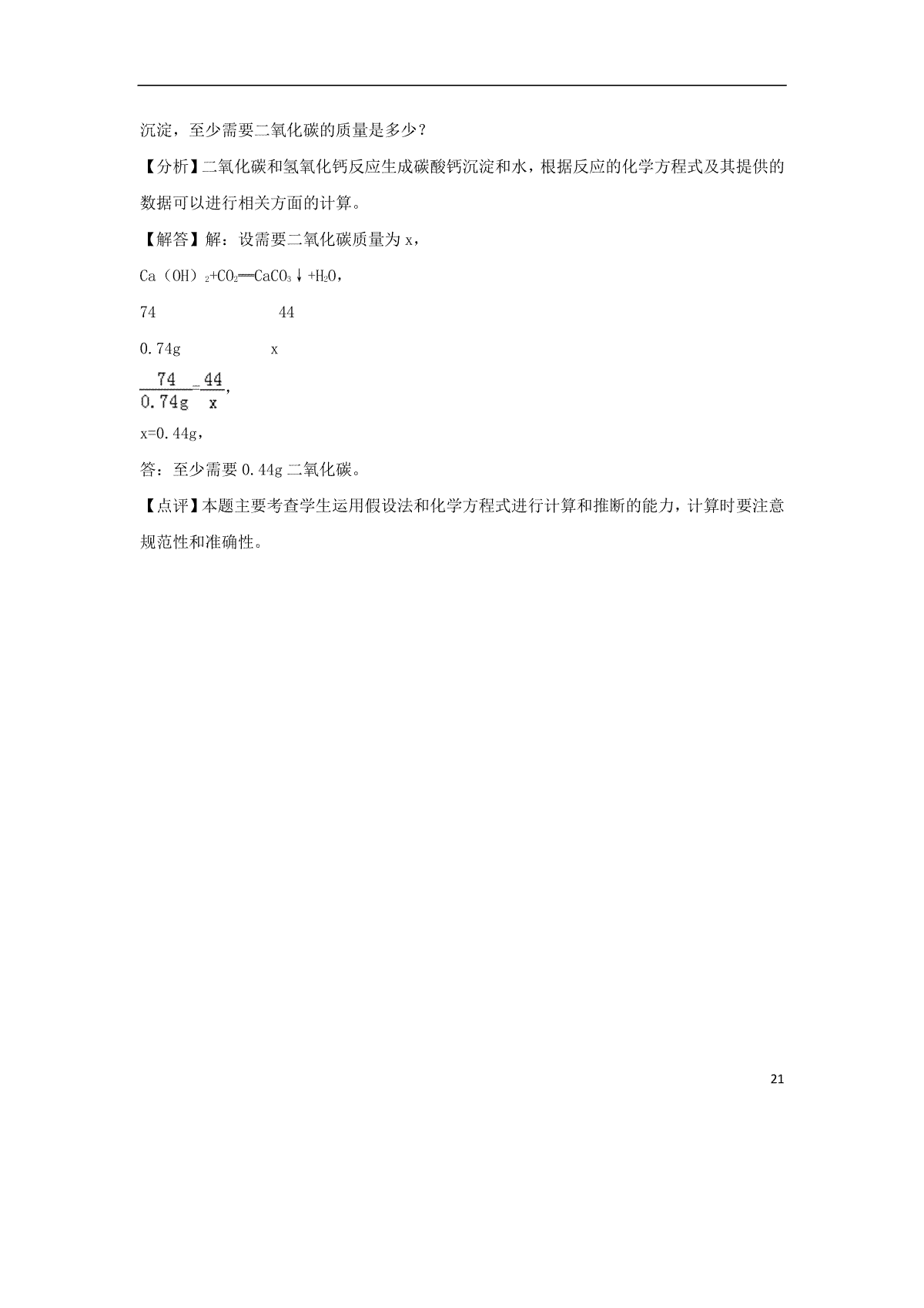 沉淀，至少需要二氧化碳的质量是多少？

【分析】二氧化碳和氢氧化钙反应生成碳酸钙沉淀和水，根据反应的化学方程式及其提供的数据可以进行相关方面的计算。

【解答】解：设需要二氧化碳质量为 x，

$Ca（OH）_2+CO_2═CaCO_3↓+H_2O$，

74　　　　　　44

0.74g　　　　x

$\frac{74}{0.74g}=\frac{44}{x}$，

x=0.44g，

答：至少需要 0.44g 二氧化碳。

【点评】本题主要考查学生运用假设法和化学方程式进行计算和推断的能力，计算时要注意规范性和准确性。

21